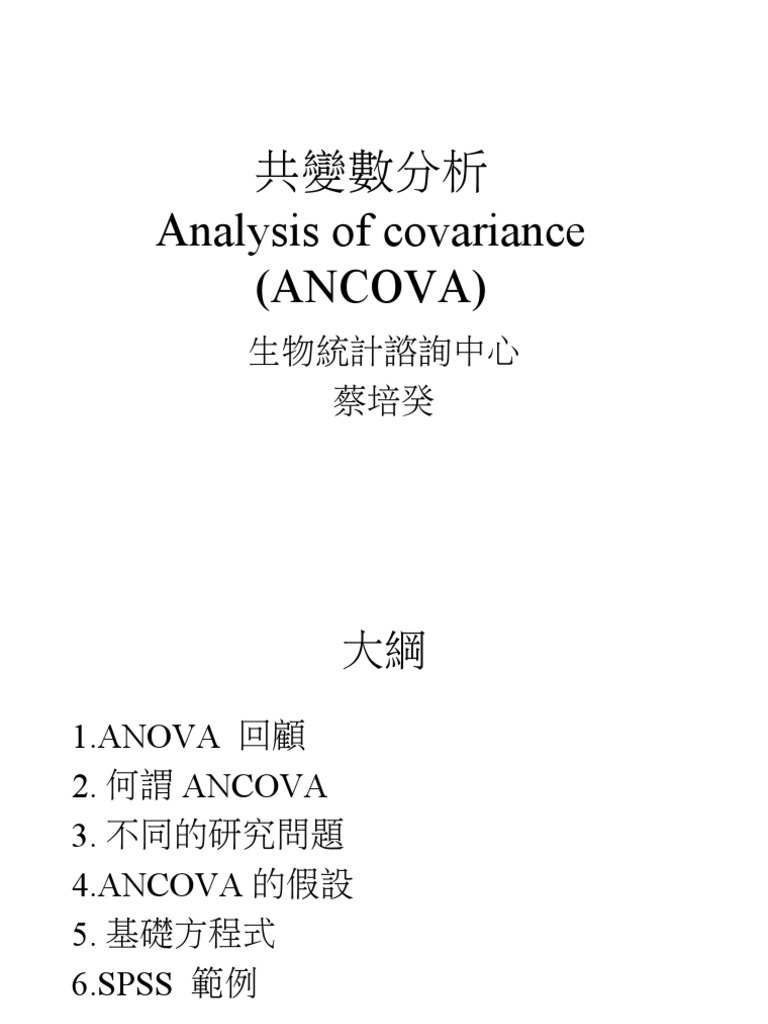 共變數分析
Analysis of covariance
(ANCOVA)

生物統計諮詢中心
蔡培癸

大綱

1.ANOVA 回顧
2. 何謂 ANCOVA
3. 不同的研究問題
4.ANCOVA 的假設
5. 基礎方程式
6.SPSS 範例